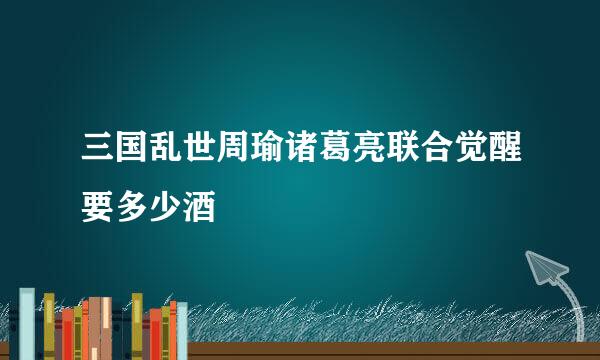 三国乱世周瑜诸葛亮联合觉醒要多少酒